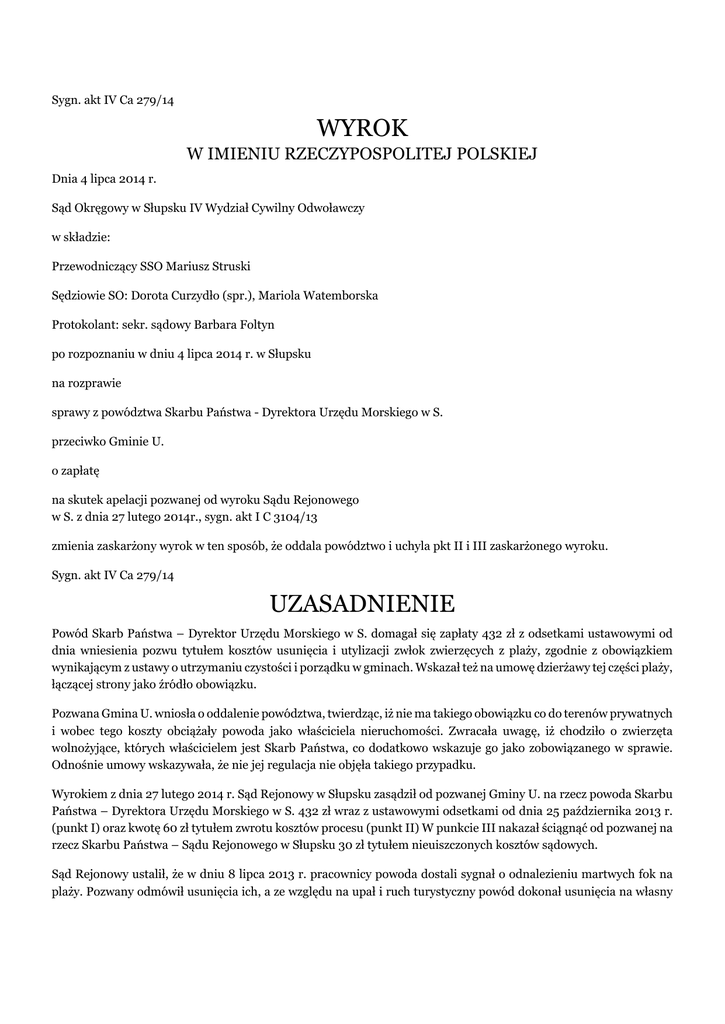 Sygn. akt IV Ca 279/14

WYROK
W IMIENIU RZECZYPOSPOLITEJ POLSKIEJ

Dnia 4 lipca 2014 r.

Sąd Okręgowy w Słupsku IV Wydział Cywilny Odwoławczy

w składzie:

Przewodniczący SSO Mariusz Struski

Sędziowie SO: Dorota Curzydło (spr.), Mariola Watemborska

Protokolant: sekr. sądowy Barbara Foltyn

po rozpoznaniu w dniu 4 lipca 2014 r. w Słupsku

na rozprawie

sprawy z powództwa Skarbu Państwa - Dyrektora Urzędu Morskiego w S.

przeciwko Gminie U.

o zapłatę

na skutek apelacji pozwanej od wyroku Sądu Rejonowego
w S. z dnia 27 lutego 2014r., sygn. akt I C 3104/13

zmienia zaskarżony wyrok w ten sposób, że oddala powództwo i uchyla pkt II i III zaskarżonego wyroku.

Sygn. akt IV Ca 279/14

UZASADNIENIE

Powód Skarb Państwa – Dyrektor Urzędu Morskiego w S. domagał się zapłaty 432 zł z odsetkami ustawowymi od dnia wniesienia pozwu tytułem kosztów usunięcia i utylizacji zwłok zwierzęcych z plaży, zgodnie z obowiązkiem wynikającym z ustawy o utrzymaniu czystości i porządku w gminach. Wskazał też na umowę dzierżawy tej części plaży, łączącej strony jako źródło obowiązku.

Pozwana Gmina U. wniosła o oddalenie powództwa, twierdząc, iż nie ma takiego obowiązku co do terenów prywatnych i wobec tego koszty obciążały powoda jako właściciela nieruchomości. Zwracała uwagę, iż chodziło o zwierzęta wolnożyjące, których właścicielem jest Skarb Państwa, co dodatkowo wskazuje go jako zobowiązanego w sprawie. Odnośnie umowy wskazywała, że nie jej regulacja nie objęła takiego przypadku.

Wyrokiem z dnia 27 lutego 2014 r. Sąd Rejonowy w Słupsku zasądził od pozwanej Gminy U. na rzecz powoda Skarbu Państwa – Dyrektora Urzędu Morskiego w S. 432 zł wraz z ustawowymi odsetkami od dnia 25 października 2013 r. (punkt I) oraz kwotę 60 zł tytułem zwrotu kosztów procesu (punkt II) W punkcie III nakazał ściągnąć od pozwanej na rzecz Skarbu Państwa – Sądu Rejonowego w Słupsku 30 zł tytułem nieuiszczonych kosztów sądowych.

Sąd Rejonowy ustalił, że w dniu 8 lipca 2013 r. pracownicy powoda dostali sygnał o odnalezieniu martwych fok na plaży. Pozwany odmówił usunięcia ich, a ze względu na upał i ruch turystyczny powód dokonał usunięcia na własny